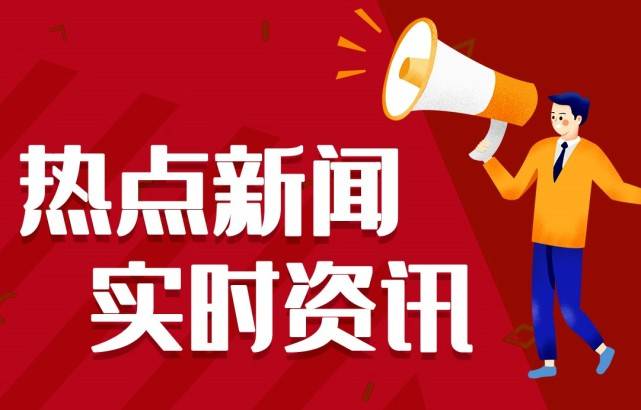 热点新闻
实时资讯